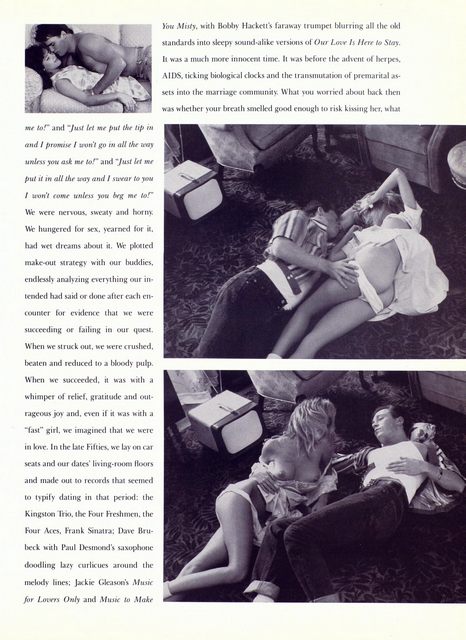 You Misty, with Bobby Hackett's faraway trumpet blurring all the old standards into sleepy sound-alike versions of Our Love Is Here to Stay. It was a much more innocent time. It was before the advent of herpes, AIDS, ticking biological clocks and the transmutation of premarital assets into the marriage community. What you worried about back then was whether your breath smelled good enough to risk kissing her, what

me to!" and "Just let me put the tip in and I promise I won't go in all the way unless you ask me to!" and "Just let me put it in all the way and I swear to you I won't come unless you beg me to!" We were nervous, sweaty and horny. We hungered for sex, yearned for it, had wet dreams about it. We plotted make-out strategy with our buddies, endlessly analyzing everything our intended had said or done after each encounter for evidence that we were succeeding or failing in our quest. When we struck out, we were crushed, beaten and reduced to a bloody pulp. When we succeeded, it was with a whimper of relief, gratitude and outrageous joy and, even if it was with a "fast" girl, we imagined that we were in love. In the late Fifties, we lay on car seats and our dates' living-room floors and made out to records that seemed to typify dating in that period: the Kingston Trio, the Four Freshmen, the Four Aces, Frank Sinatra; Dave Brubeck with Paul Desmond's saxophone doodling lazy curlicues around the melody lines; Jackie Gleason's Music for Lovers Only and Music to Make